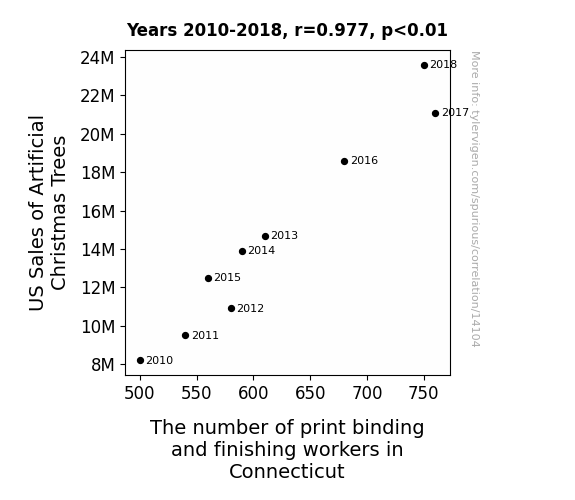 Years 2010-2018, r=0.977, p<0.01

US Sales of Artificial Christmas Trees

24M
22M
20M
18M
16M
14M
12M
10M
8M

2018
2017
2016
2013
2014
2015
2012
2011
2010

500 550 600 650 700 750

The number of print binding and finishing workers in Connecticut

More info: tylervigen.com/spurious/correlation/14104